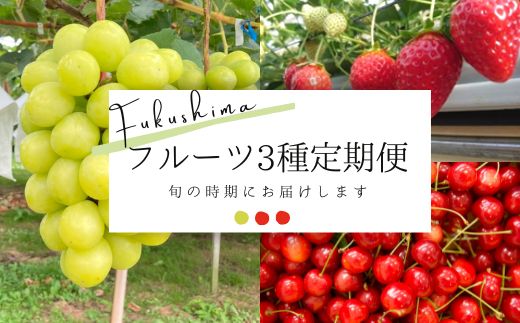 Fukushima

フルーツ3種定期便

旬の時期にお届けします